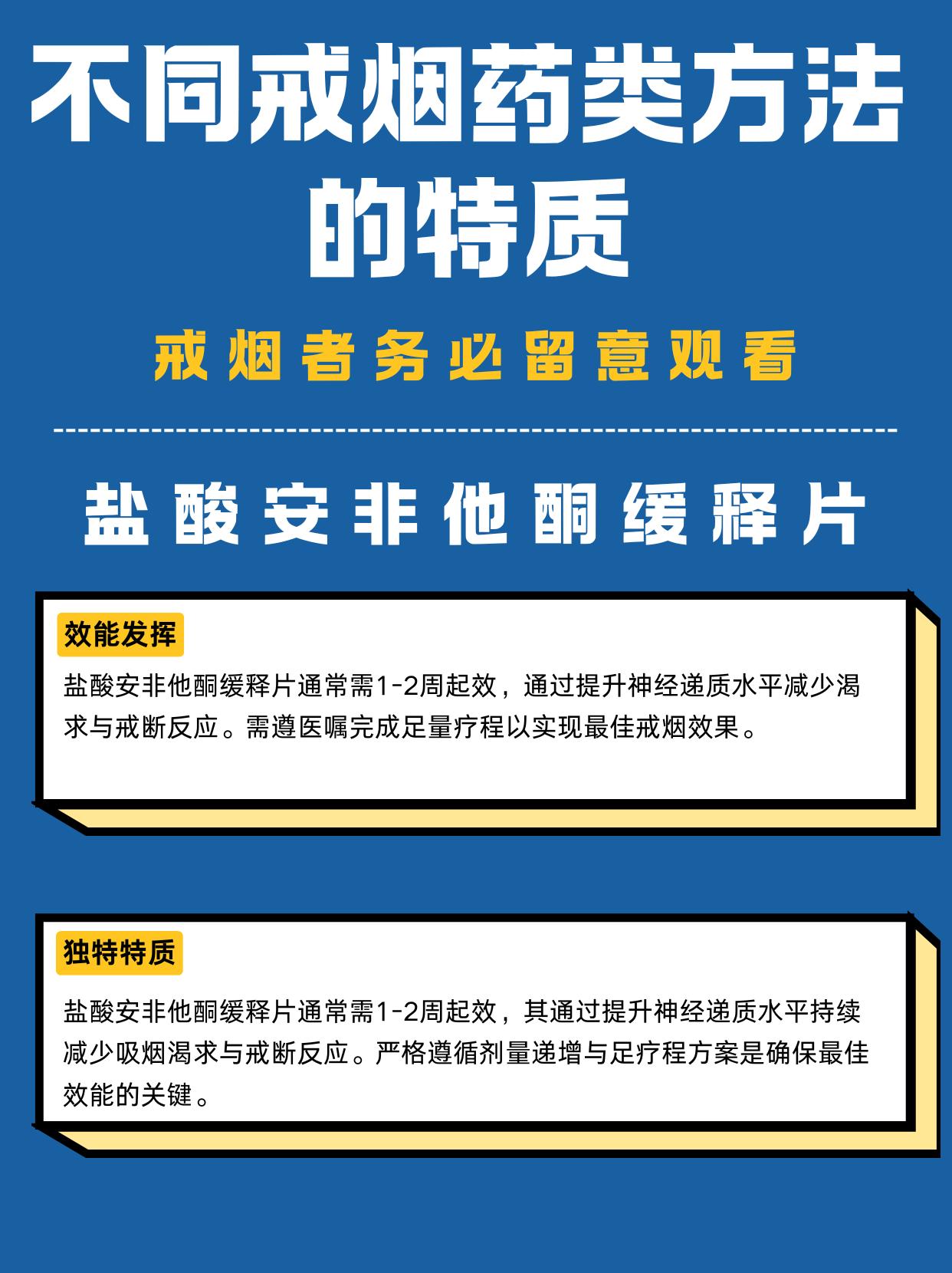 不同戒烟药类方法的特质

戒烟者务必留意观看

盐酸安非他酮缓释片

效能发挥

盐酸安非他酮缓释片通常需1-2周起效，通过提升神经递质水平减少渴求与戒断反应。需遵医嘱完成足量疗程以实现最佳戒烟效果。

独特特质

盐酸安非他酮缓释片通常需1-2周起效，其通过提升神经递质水平持续减少吸烟渴求与戒断反应。严格遵循剂量递增与足疗程方案是确保最佳效能的关键。